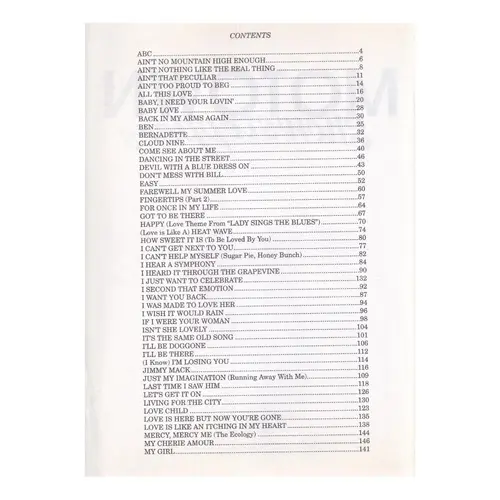 CONTENTS

ABC....4
AIN'T NO MOUNTAIN HIGH ENOUGH....6
AIN'T NOTHING LIKE THE REAL THING....8
AIN'T THAT PECULIAR....11
AIN'T TOO PROUD TO BEG....14
ALL THIS LOVE....16
BABY, I NEED YOUR LOVIN'....20
BABY LOVE....28
BACK IN MY ARMS AGAIN....30
BEN....25
BERNADETTE....32
CLOUD NINE....36
COME SEE ABOUT ME....40
DANCING IN THE STREET....46
DEVIL WITH A BLUE DRESS ON....43
DON'T MESS WITH BILL....50
EASY....52
FAREWELL MY SUMMER LOVE....60
FINGERTIPS (Part 2)....57
FOR ONCE IN MY LIFE....64
GOT TO BE THERE....67
HAPPY (Love Theme From "LADY SINGS THE BLUES")....70
(Love is Like A) HEAT WAVE....74
HOW SWEET IT IS (To Be Loved By You)....80
I CAN'T GET NEXT TO YOU....77
I CAN'T HELP MYSELF (Sugar Pie, Honey Bunch)....82
I HEAR A SYMPHONY....84
I HEARD IT THROUGH THE GRAPEVINE....90
I JUST WANT TO CELEBRATE....132
I SECOND THAT EMOTION....92
I WANT YOU BACK....87
I WAS MADE TO LOVE HER....94
I WISH IT WOULD RAIN....96
IF I WERE YOUR WOMAN....98
ISN'T SHE LOVELY....104
IT'S THE SAME OLD SONG....101
I'LL BE DOGGONE....106
I'LL BE THERE....112
(I Know) I'M LOSING YOU....114
JIMMY MACK....116
JUST MY IMAGINATION (Running Away With Me)....109
LAST TIME I SAW HIM....118
LET'S GET IT ON....126
LIVING FOR THE CITY....130
LOVE CHILD....123
LOVE IS HERE BUT NOW YOU'RE GONE....135
LOVE IS LIKE AN ITCHING IN MY HEART....138
MERCY, MERCY ME (The Ecology)....144
MY CHERIE AMOUR....146
MY GIRL....141